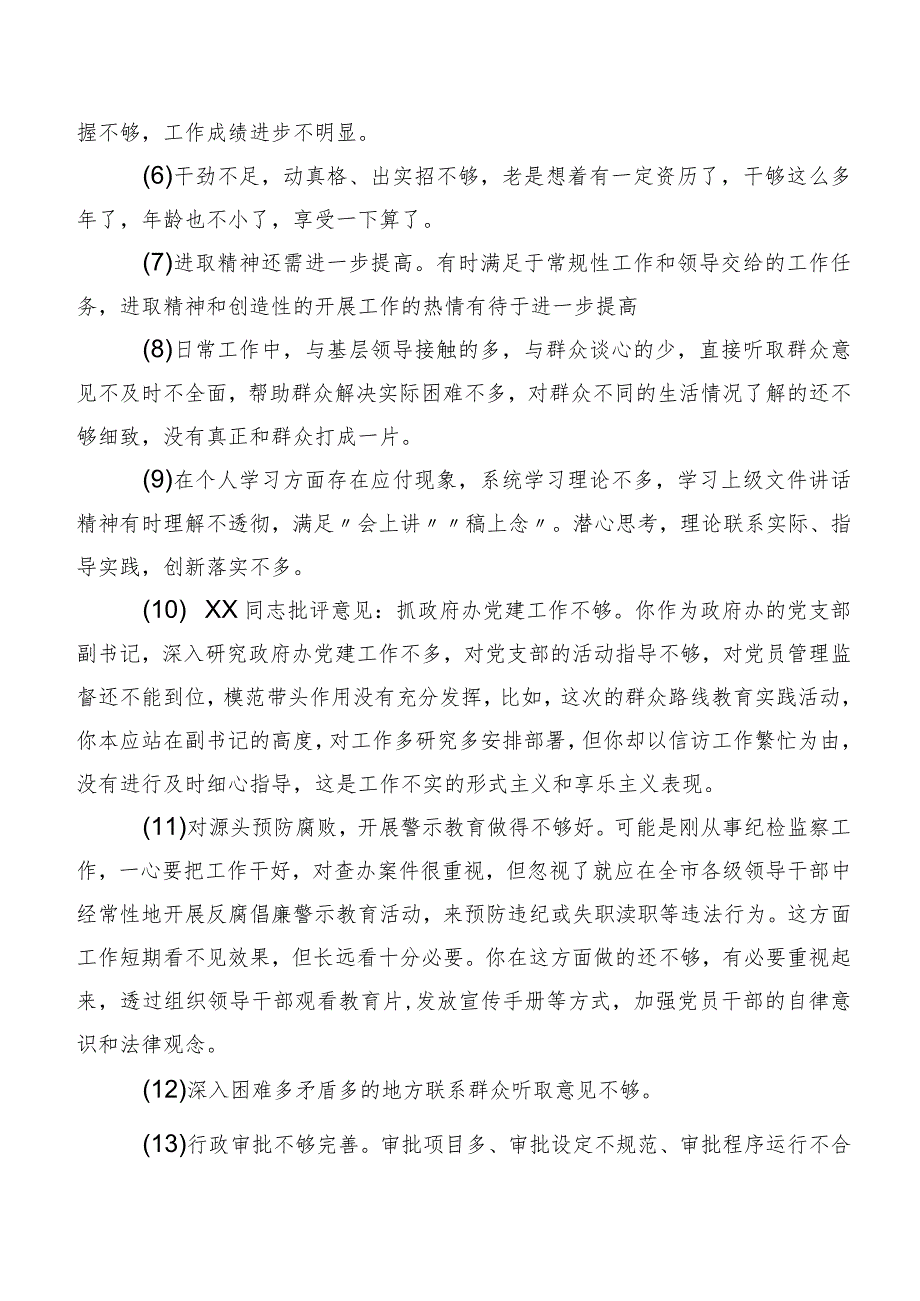 握不够，工作成绩进步不明显。

(6)干劲不足，动真格、出实招不够，老是想着有一定资历了，干够这么多年了，年龄也不小了，享受一下算了。

(7)进取精神还需进一步提高。有时满足于常规性工作和领导交给的工作任务，进取精神和创造性的开展工作的热情有待于进一步提高

(8)日常工作中，与基层领导接触的多，与群众谈心的少，直接听取群众意见不及时不全面，帮助群众解决实际困难不多，对群众不同的生活情况了解的还不够细致，没有真正和群众打成一片。

(9)在个人学习方面存在应付现象，系统学习理论不多，学习上级文件讲话精神有时理解不透彻，满足〃会上讲〃〃稿上念〃。潜心思考，理论联系实际、指导实践，创新落实不多。

(10) XX同志批评意见：抓政府办党建工作不够。你作为政府办的党支部副书记，深入研究政府办党建工作不多，对党支部的活动指导不够，对党员管理监督还不能到位，模范带头作用没有充分发挥，比如，这次的群众路线教育实践活动，你本应站在副书记的高度，对工作多研究多安排部署，但你却以信访工作繁忙为由，没有进行及时细心指导，这是工作不实的形式主义和享乐主义表现。

(11)对源头预防腐败，开展警示教育做得不够好。可能是刚从事纪检监察工作，一心要把工作干好，对查办案件很重视，但忽视了就应在全市各级领导干部中经常性地开展反腐倡廉警示教育活动，来预防违纪或失职渎职等违法行为。这方面工作短期看不见效果，但长远看十分必要。你在这方面做的还不够，有必要重视起来，透过组织领导干部观看教育片，发放宣传手册等方式，加强党员干部的自律意识和法律观念。

(12)深入困难多矛盾多的地方联系群众听取意见不够。

(13)行政审批不够完善。审批项目多、审批设定不规范、审批程序运行不合